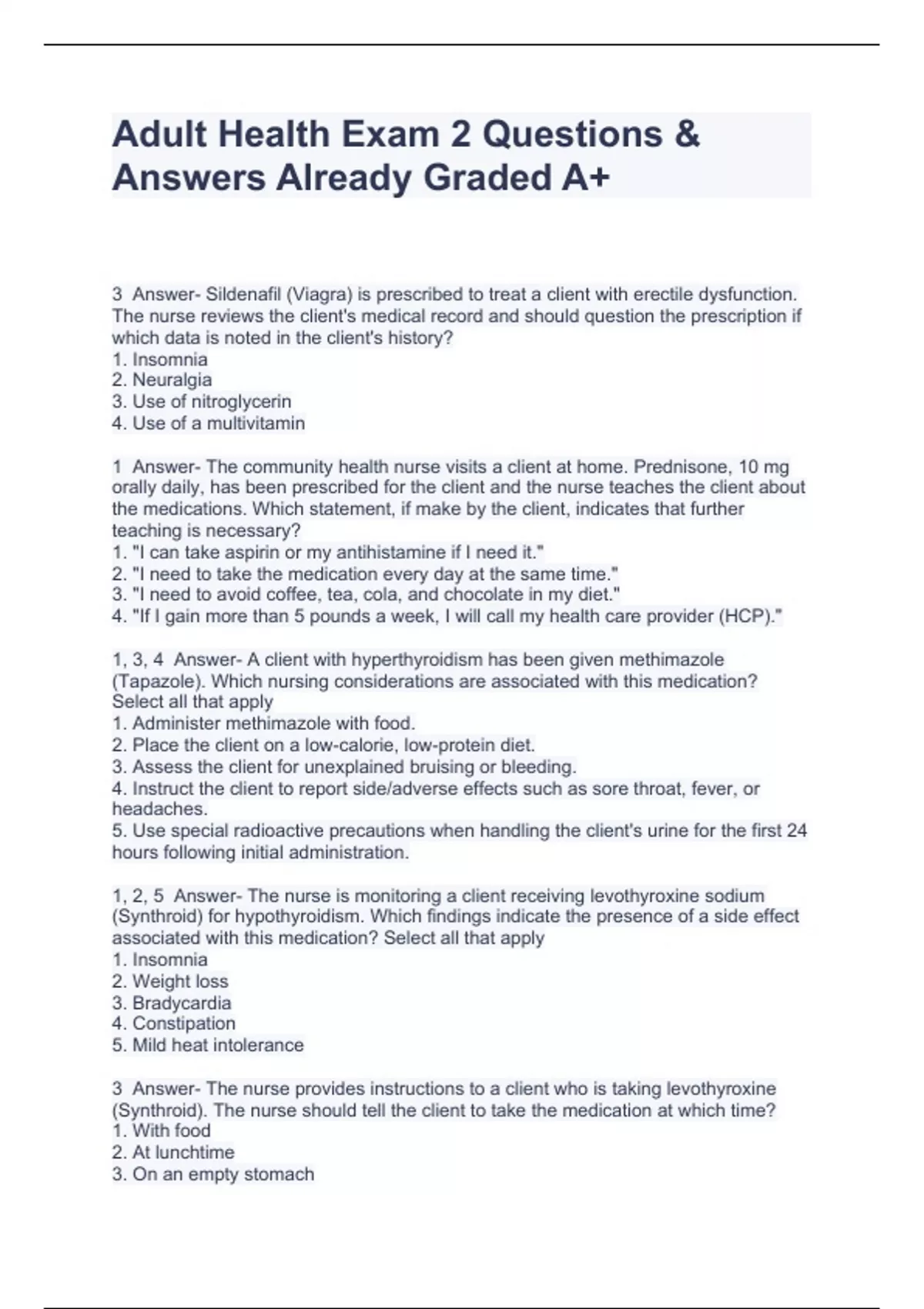 Adult Health Exam 2 Questions & Answers Already Graded A+

3 Answer- Sildenafil (Viagra) is prescribed to treat a client with erectile dysfunction. The nurse reviews the client's medical record and should question the prescription if which data is noted in the client's history?
1. Insomnia
2. Neuralgia
3. Use of nitroglycerin
4. Use of a multivitamin

1 Answer- The community health nurse visits a client at home. Prednisone, 10 mg orally daily, has been prescribed for the client and the nurse teaches the client about the medications. Which statement, if make by the client, indicates that further teaching is necessary?
1. "I can take aspirin or my antihistamine if I need it."
2. "I need to take the medication every day at the same time."
3. "I need to avoid coffee, tea, cola, and chocolate in my diet."
4. "If I gain more than 5 pounds a week, I will call my health care provider (HCP)."

1, 3, 4 Answer- A client with hyperthyroidism has been given methimazole (Tapazole). Which nursing considerations are associated with this medication? Select all that apply
1. Administer methimazole with food.
2. Place the client on a low-calorie, low-protein diet.
3. Assess the client for unexplained bruising or bleeding.
4. Instruct the client to report side/adverse effects such as sore throat, fever, or headaches.
5. Use special radioactive precautions when handling the client's urine for the first 24 hours following initial administration.

1, 2, 5 Answer- The nurse is monitoring a client receiving levothyroxine sodium (Synthroid) for hypothyroidism. Which findings indicate the presence of a side effect associated with this medication? Select all that apply
1. Insomnia
2. Weight loss
3. Bradycardia
4. Constipation
5. Mild heat intolerance

3 Answer- The nurse provides instructions to a client who is taking levothyroxine (Synthroid). The nurse should tell the client to take the medication at which time?
1. With food
2. At lunchtime
3. On an empty stomach